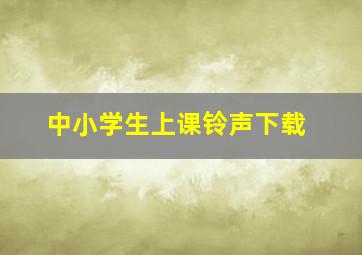 中小学生上课铃声下载